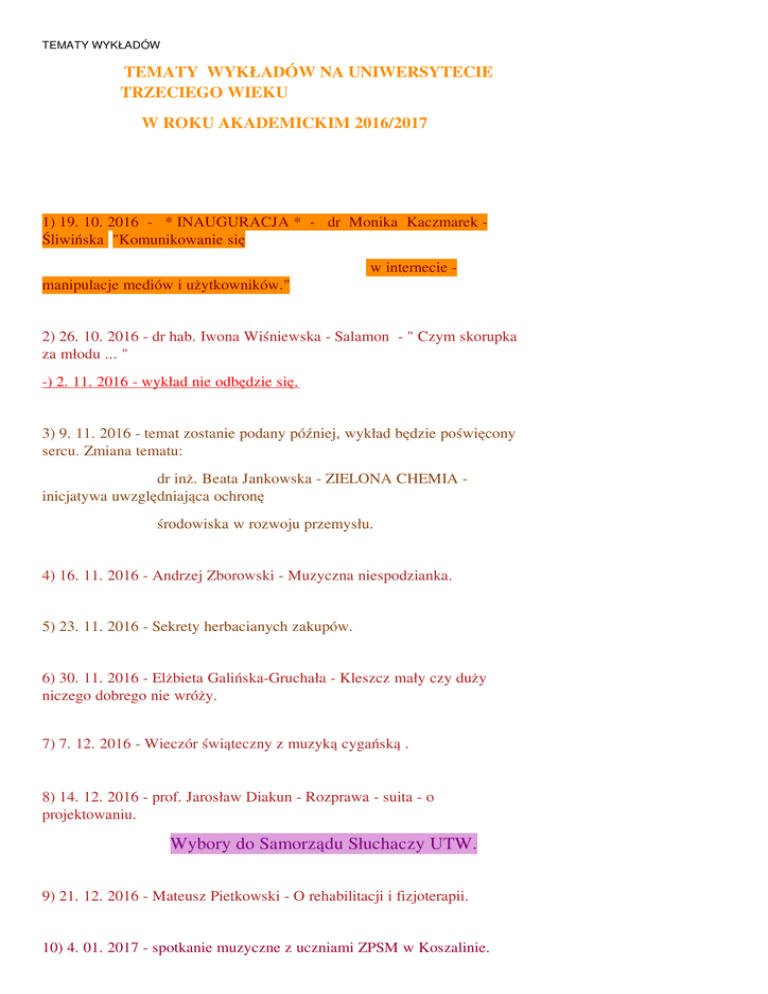 TEMATY WYKŁADÓW

TEMATY WYKŁADÓW NA UNIWERSYTECIE TRZECIEGO WIEKU

W ROKU AKADEMICKIM 2016/2017

1) 19. 10. 2016 - * INAUGURACJA * - dr Monika Kaczmarek - Śliwińska "Komunikowanie się

w internecie - manipulacje mediów i użytkowników."

2) 26. 10. 2016 - dr hab. Iwona Wiśniewska - Salamon - " Czym skorupka za młodu ... "

-) 2. 11. 2016 - wykład nie odbędzie się.

3) 9. 11. 2016 - temat zostanie podany później, wykład będzie poświęcony sercu. Zmiana tematu:

dr inż. Beata Jankowska - ZIELONA CHEMIA - inicjatywa uwzględniająca ochronę

środowiska w rozwoju przemysłu.

4) 16. 11. 2016 - Andrzej Zborowski - Muzyczna niespodzianka.

5) 23. 11. 2016 - Sekrety herbacianych zakupów.

6) 30. 11. 2016 - Elżbieta Galińska-Gruchała - Kleszcz mały czy duży niczego dobrego nie wróży.

7) 7. 12. 2016 - Wieczór świąteczny z muzyką cygańską .

8) 14. 12. 2016 - prof. Jarosław Diakun - Rozprawa - suita - o projektowaniu.

Wybory do Samorządu Słuchaczy UTW.

9) 21. 12. 2016 - Mateusz Pietkowski - O rehabilitacji i fizjoterapii.

10) 4. 01. 2017 - spotkanie muzyczne z uczniami ZPSM w Koszalinie.